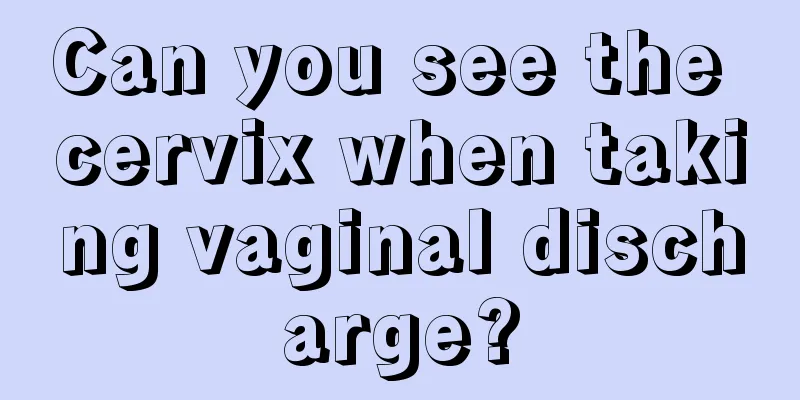 Can you see the cervix when taking vaginal discharge?